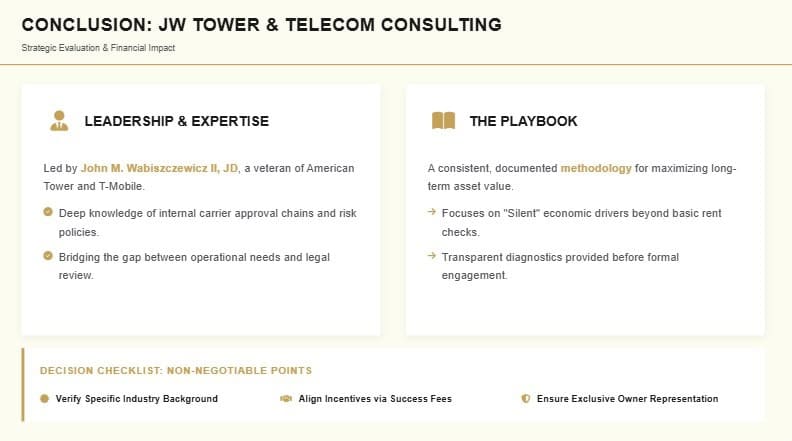 CONCLUSION: JW TOWER & TELECOM CONSULTING

Strategic Evaluation & Financial Impact

LEADERSHIP & EXPERTISE

Led by John M. Wabiszczewicz II, JD, a veteran of American Tower and T-Mobile.

Deep knowledge of internal carrier approval chains and risk policies.

Bridging the gap between operational needs and legal review.

THE PLAYBOOK

A consistent, documented methodology for maximizing long-term asset value.

→ Focuses on "Silent" economic drivers beyond basic rent checks.

→ Transparent diagnostics provided before formal engagement.

DECISION CHECKLIST: NON-NEGOTIABLE POINTS

Verify Specific Industry Background

Align Incentives via Success Fees

Ensure Exclusive Owner Representation